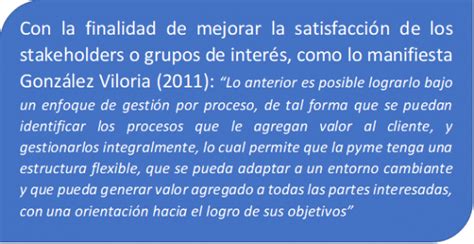 Con la finalidad de mejorar la satisfacción de los stakeholders o grupos de interés, como lo manifiesta González Viloria (2011): “Lo anterior es posible lograrlo bajo un enfoque de gestión por proceso, de tal forma que se puedan identificar los procesos que le agregan valor al cliente, y gestionarlos integralmente, lo cual permite que la pyme tenga una estructura flexible, que se pueda adaptar a un entorno cambiante y que pueda generar valor agregado a todas las partes interesadas, con una orientación hacia el logro de sus objetivos”